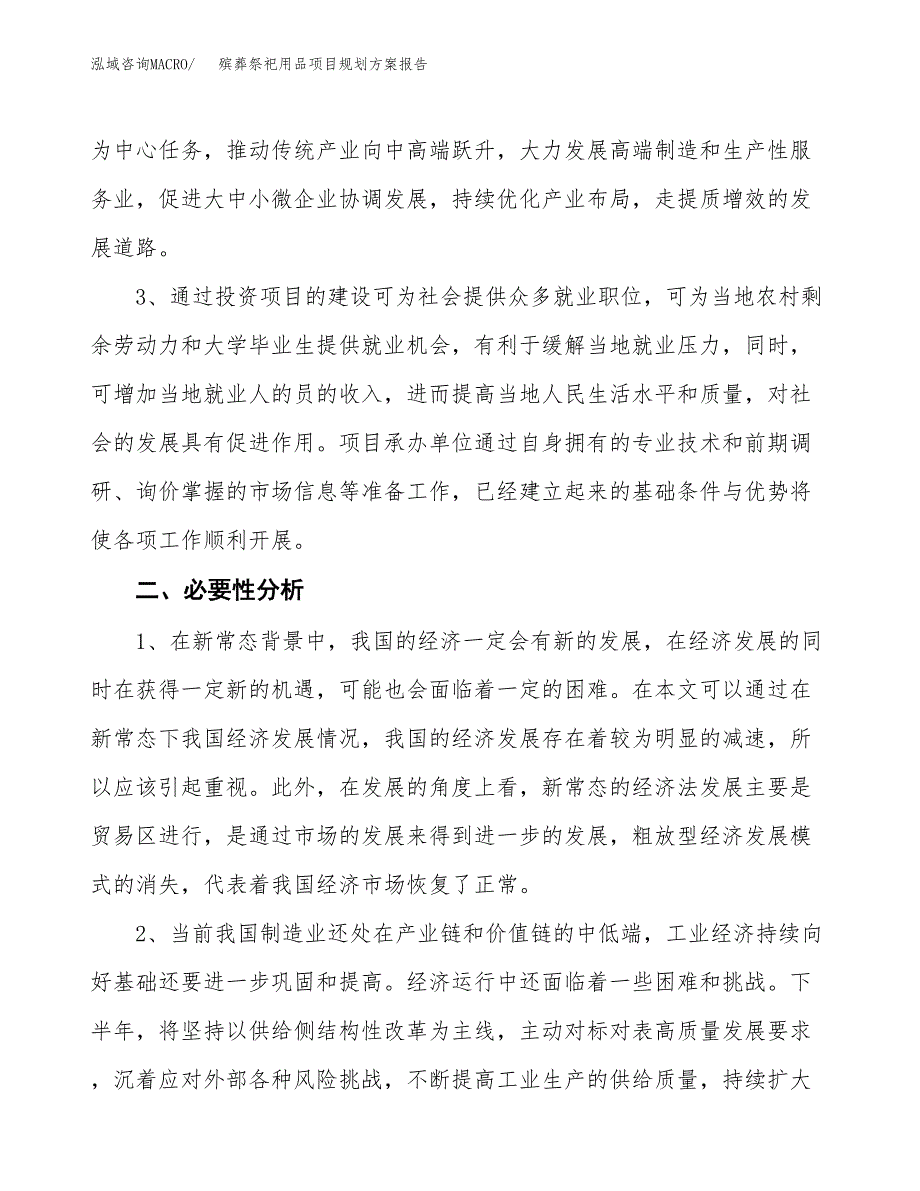 泓域咨询MACRO/　　殡葬祭祀用品项目规划方案报告

为中心任务，推动传统产业向中高端跃升，大力发展高端制造和生产性服务业，促进大中小微企业协调发展，持续优化产业布局，走提质增效的发展道路。

3、通过投资项目的建设可为社会提供众多就业职位，可为当地农村剩余劳动力和大学毕业生提供就业机会，有利于缓解当地就业压力，同时，可增加当地就业人的员的收入，进而提高当地人民生活水平和质量，对社会的发展具有促进作用。项目承办单位通过自身拥有的专业技术和前期调研、询价掌握的市场信息等准备工作，已经建立起来的基础条件与优势将使各项工作顺利开展。

二、必要性分析

1、在新常态背景中，我国的经济一定会有新的发展，在经济发展的同时在获得一定新的机遇，可能也会面临着一定的困难。在本文可以通过在新常态下我国经济发展情况，我国的经济发展存在着较为明显的减速，所以应该引起重视。此外，在发展的角度上看，新常态的经济法发展主要是贸易区进行，是通过市场的发展来得到进一步的发展，粗放型经济发展模式的消失，代表着我国经济市场恢复了正常。

2、当前我国制造业还处在产业链和价值链的中低端，工业经济持续向好基础还要进一步巩固和提高。经济运行中还面临着一些困难和挑战。下半年，将坚持以供给侧结构性改革为主线，主动对标对表高质量发展要求，沉着应对外部各种风险挑战，不断提高工业生产的供给质量，持续扩大